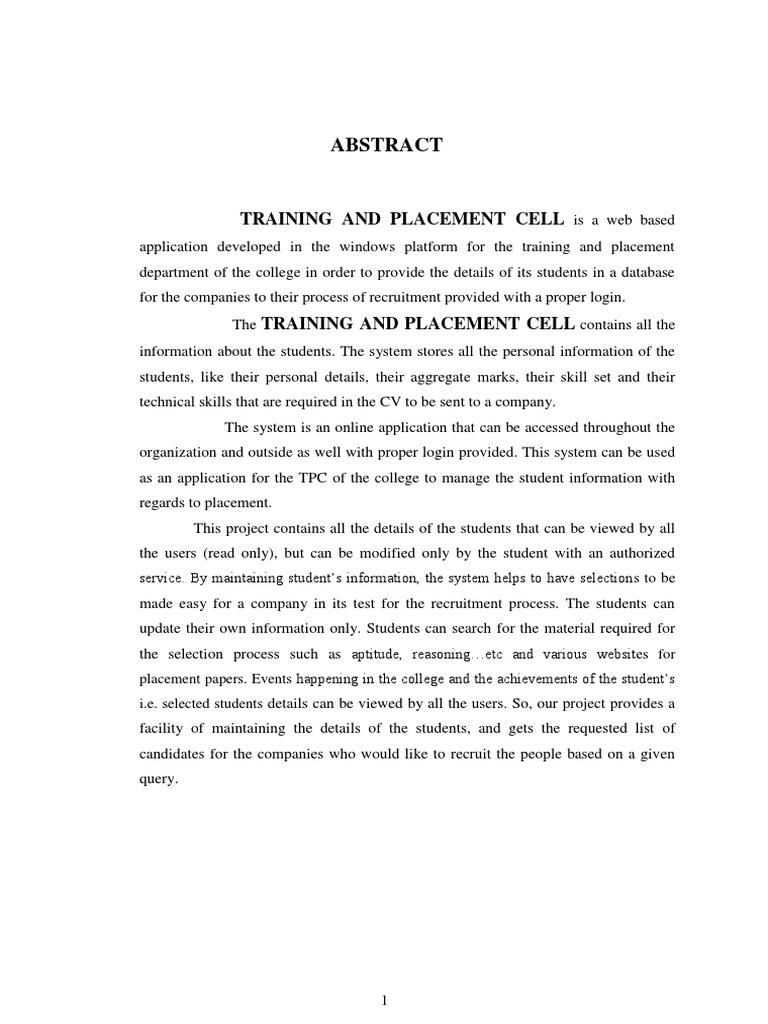 ABSTRACT

TRAINING AND PLACEMENT CELL is a web based application developed in the windows platform for the training and placement department of the college in order to provide the details of its students in a database for the companies to their process of recruitment provided with a proper login.

The TRAINING AND PLACEMENT CELL contains all the information about the students. The system stores all the personal information of the students, like their personal details, their aggregate marks, their skill set and their technical skills that are required in the CV to be sent to a company.

The system is an online application that can be accessed throughout the organization and outside as well with proper login provided. This system can be used as an application for the TPC of the college to manage the student information with regards to placement.

This project contains all the details of the students that can be viewed by all the users (read only), but can be modified only by the student with an authorized service. By maintaining student's information, the system helps to have selections to be made easy for a company in its test for the recruitment process. The students can update their own information only. Students can search for the material required for the selection process such as aptitude, reasoning…etc and various websites for placement papers. Events happening in the college and the achievements of the student's i.e. selected students details can be viewed by all the users. So, our project provides a facility of maintaining the details of the students, and gets the requested list of candidates for the companies who would like to recruit the people based on a given query.

1